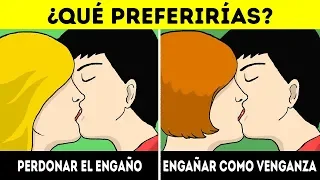 ¿QUÉ PREFERIRÍAS?

PERDONAR EL ENGAÑO

ENGAÑAR COMO VENGANZA